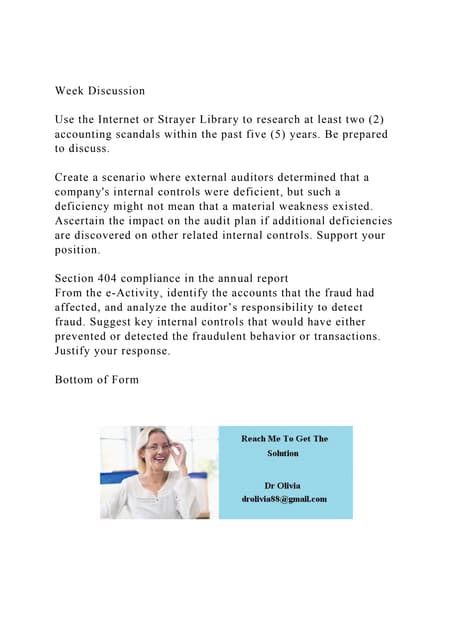 Week Discussion

Use the Internet or Strayer Library to research at least two (2) accounting scandals within the past five (5) years. Be prepared to discuss.

Create a scenario where external auditors determined that a company's internal controls were deficient, but such a deficiency might not mean that a material weakness existed. Ascertain the impact on the audit plan if additional deficiencies are discovered on other related internal controls. Support your position.

Section 404 compliance in the annual report
From the e-Activity, identify the accounts that the fraud had affected, and analyze the auditor's responsibility to detect fraud. Suggest key internal controls that would have either prevented or detected the fraudulent behavior or transactions. Justify your response.

Bottom of Form

Reach Me To Get The Solution

Dr Olivia
drolivia88@gmail.com